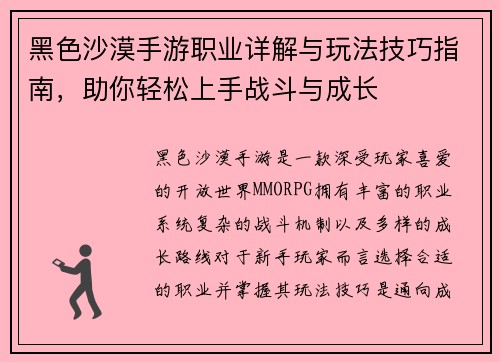 黑色沙漠手游职业详解与玩法技巧指南，助你轻松上手战斗与成长

黑色沙漠手游是一款深受玩家喜爱的开放世界MMORPG拥有丰富的职业系统复杂的战斗机制以及多样的成长路线对于新手玩家而言选择合适的职业并掌握其玩法技巧是通向成